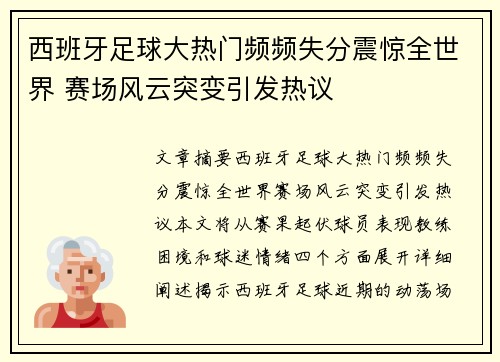 西班牙足球大热门频频失分震惊全世界 赛场风云突变引发热议

文章摘要西班牙足球大热门频频失分震惊全世界赛场风云突变引发热议本文将从赛果起伏球员表现教练困境和球迷情绪四个方面展开详细阐述揭示西班牙足球近期的动荡场